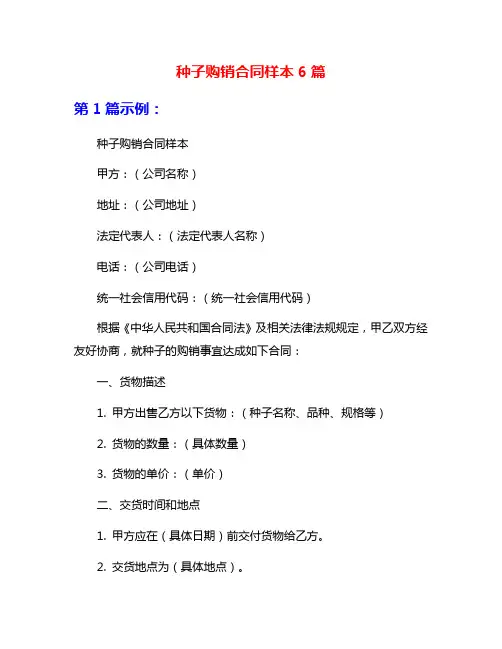 种子购销合同样本 6 篇

第 1 篇示例：

种子购销合同样本

甲方：（公司名称）

地址：（公司地址）

法定代表人：（法定代表人名称）

电话：（公司电话）

统一社会信用代码：（统一社会信用代码）

根据《中华人民共和国合同法》及相关法律法规规定，甲乙双方经友好协商，就种子的购销事宜达成如下合同：

一、货物描述

1. 甲方出售乙方以下货物：（种子名称、品种、规格等）

2. 货物的数量：（具体数量）

3. 货物的单价：（单价）

二、交货时间和地点

1. 甲方应在（具体日期）前交付货物给乙方。

2. 交货地点为（具体地点）。